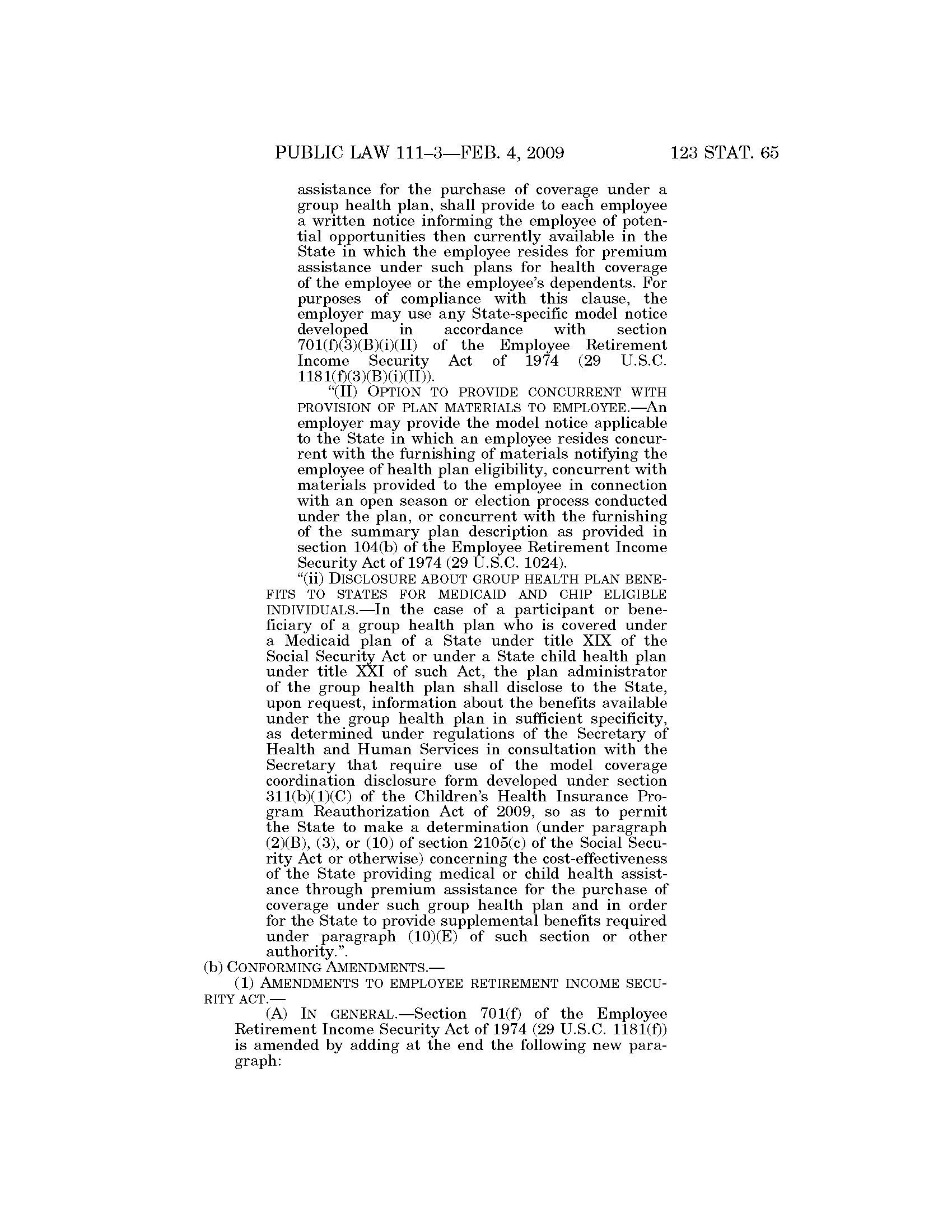 PUBLIC LAW 111–3—FEB. 4, 2009

123 STAT. 65

assistance for the purchase of coverage under a group health plan, shall provide to each employee a written notice informing the employee of potential opportunities then currently available in the State in which the employee resides for premium assistance under such plans for health coverage of the employee or the employee's dependents. For purposes of compliance with this clause, the employer may use any State-specific model notice developed in accordance with section 701(f)(3)(B)(i)(II) of the Employee Retirement Income Security Act of 1974 (29 U.S.C. 1181(f)(3)(B)(i)(II)).

"(II) OPTION TO PROVIDE CONCURRENT WITH PROVISION OF PLAN MATERIALS TO EMPLOYEE.—An employer may provide the model notice applicable to the State in which an employee resides concurrent with the furnishing of materials notifying the employee of health plan eligibility, concurrent with materials provided to the employee in connection with an open season or election process conducted under the plan, or concurrent with the furnishing of the summary plan description as provided in section 104(b) of the Employee Retirement Income Security Act of 1974 (29 U.S.C. 1024).

"(ii) DISCLOSURE ABOUT GROUP HEALTH PLAN BENEFITS TO STATES FOR MEDICAID AND CHIP ELIGIBLE INDIVIDUALS.—In the case of a participant or beneficiary of a group health plan who is covered under a Medicaid plan of a State under title XIX of the Social Security Act or under a State child health plan under title XXI of such Act, the plan administrator of the group health plan shall disclose to the State, upon request, information about the benefits available under the group health plan in sufficient specificity, as determined under regulations of the Secretary of Health and Human Services in consultation with the Secretary that require use of the model coverage coordination disclosure form developed under section 311(b)(1)(C) of the Children's Health Insurance Program Reauthorization Act of 2009, so as to permit the State to make a determination (under paragraph (2)(B), (3), or (10) of section 2105(c) of the Social Security Act or otherwise) concerning the cost-effectiveness of the State providing medical or child health assistance through premium assistance for the purchase of coverage under such group health plan and in order for the State to provide supplemental benefits required under paragraph (10)(E) of such section or other authority.".

(b) CONFORMING AMENDMENTS.—

(1) AMENDMENTS TO EMPLOYEE RETIREMENT INCOME SECURITY ACT.—

(A) IN GENERAL.—Section 701(f) of the Employee Retirement Income Security Act of 1974 (29 U.S.C. 1181(f)) is amended by adding at the end the following new paragraph: